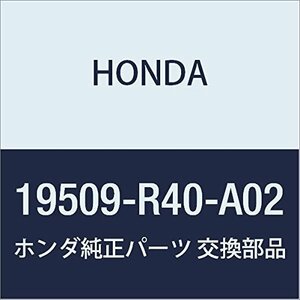 HONDA

19509-R40-A02

ホンダ純正パーツ 交換部品